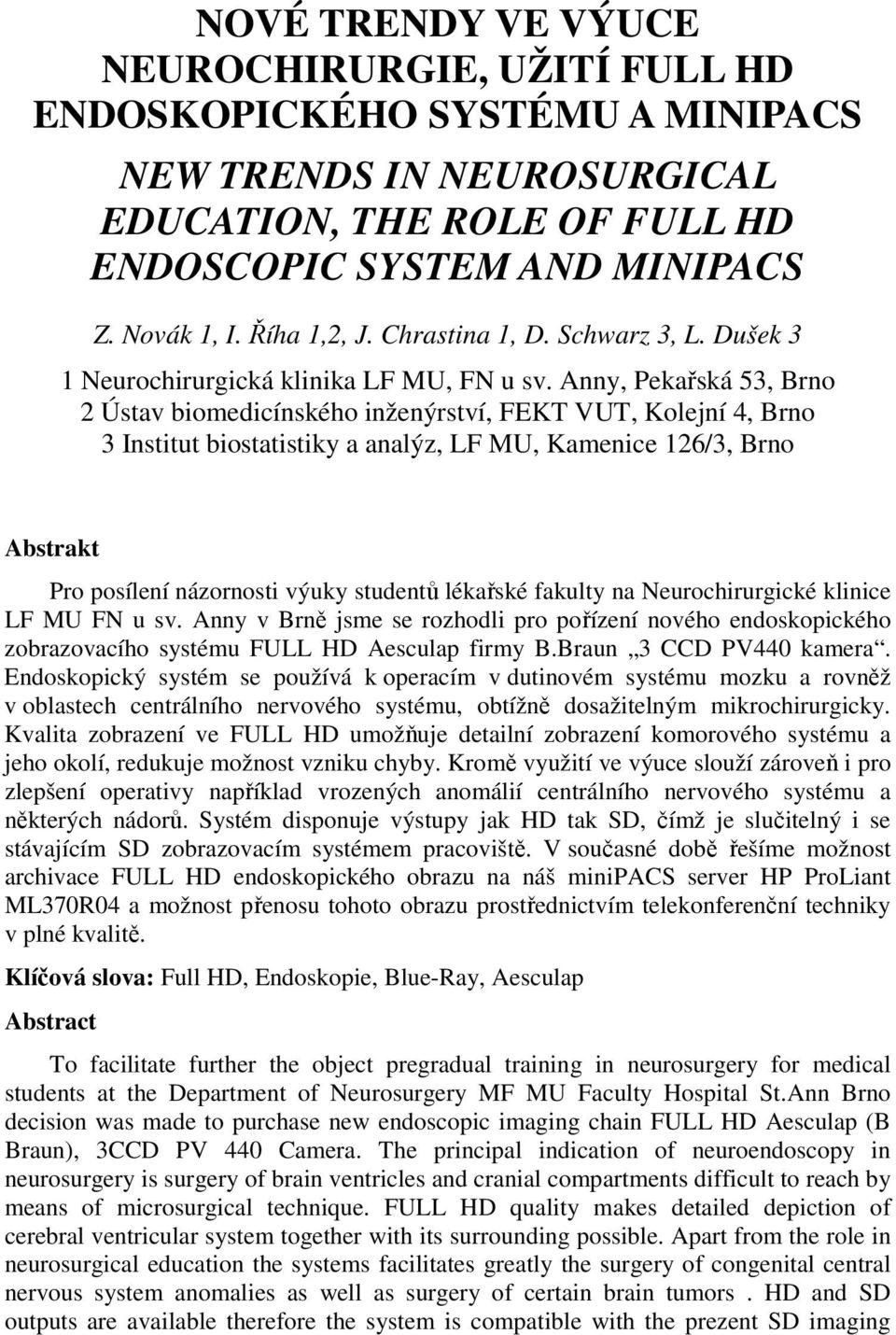 NOVÉ TRENDY VE VÝUCE NEUROCHIRURGIE, UŽITÍ FULL HD ENDOSKOPICKÉHO SYSTÉMU A MINIPACS

NEW TRENDS IN NEUROSURGICAL EDUCATION, THE ROLE OF FULL HD ENDOSCOPIC SYSTEM AND MINIPACS

Z. Novák 1, I. Říha 1,2, J. Chrastina 1, D. Schwarz 3, L. Dušek 3

1 Neurochirurgická klinika LF MU, FN u sv. Anny, Pekařská 53, Brno
2 Ústav biomedicínského inženýrství, FEKT VUT, Kolejní 4, Brno
3 Institut biostatistiky a analýz, LF MU, Kamenice 126/3, Brno

Abstrakt

Pro posílení názornosti výuky studentů lékařské fakulty na Neurochirurgické klinice LF MU FN u sv. Anny v Brně jsme se rozhodli pro pořízení nového endoskopického zobrazovacího systému FULL HD Aesculap firmy B.Braun „3 CCD PV440 kamera“. Endoskopický systém se používá k operacím v dutinovém systému mozku a rovněž v oblastech centrálního nervového systému, obtížně dosažitelným mikrochirurgicky. Kvalita zobrazení ve FULL HD umožňuje detailní zobrazení komorového systému a jeho okolí, redukuje možnost vzniku chyby. Kromě využití ve výuce slouží zároveň i pro zlepšení operativy například vrozených anomálií centrálního nervového systému a některých nádorů. Systém disponuje výstupy jak HD tak SD, čímž je slučitelný i se stávajícím SD zobrazovacím systémem pracoviště. V současné době řešíme možnost archivace FULL HD endoskopického obrazu na náš miniPACS server HP ProLiant ML370R04 a možnost přenosu tohoto obrazu prostřednictvím telekonferenční techniky v plné kvalitě.

Klíčová slova: Full HD, Endoskopie, Blue-Ray, Aesculap

Abstract

To facilitate further the object pregradual training in neurosurgery for medical students at the Department of Neurosurgery MF MU Faculty Hospital St.Ann Brno decision was made to purchase new endoscopic imaging chain FULL HD Aesculap (B Braun), 3CCD PV 440 Camera. The principal indication of neuroendoscopy in neurosurgery is surgery of brain ventricles and cranial compartments difficult to reach by means of microsurgical technique. FULL HD quality makes detailed depiction of cerebral ventricular system together with its surrounding possible. Apart from the role in neurosurgical education the systems facilitates greatly the surgery of congenital central nervous system anomalies as well as surgery of certain brain tumors . HD and SD outputs are available therefore the system is compatible with the prezent SD imaging